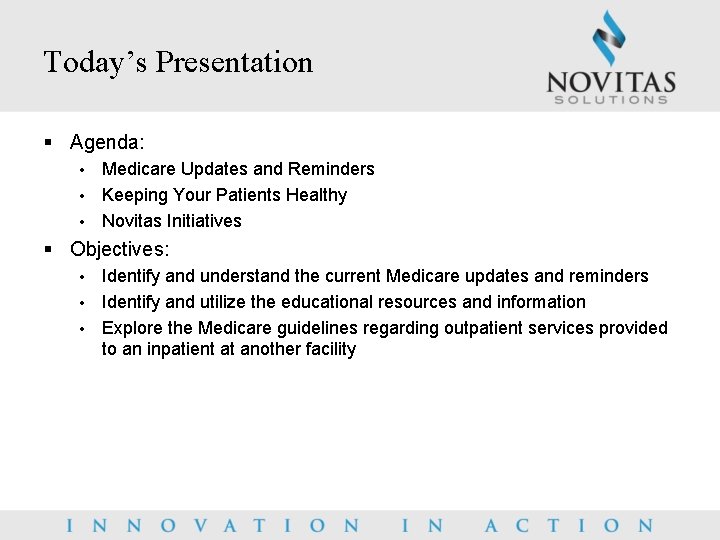 Today's Presentation

NOVITAS
SOLUTIONS

▪ Agenda:
• Medicare Updates and Reminders
• Keeping Your Patients Healthy
• Novitas Initiatives

▪ Objectives:
• Identify and understand the current Medicare updates and reminders
• Identify and utilize the educational resources and information
• Explore the Medicare guidelines regarding outpatient services provided to an inpatient at another facility

INNOVATION IN ACTION